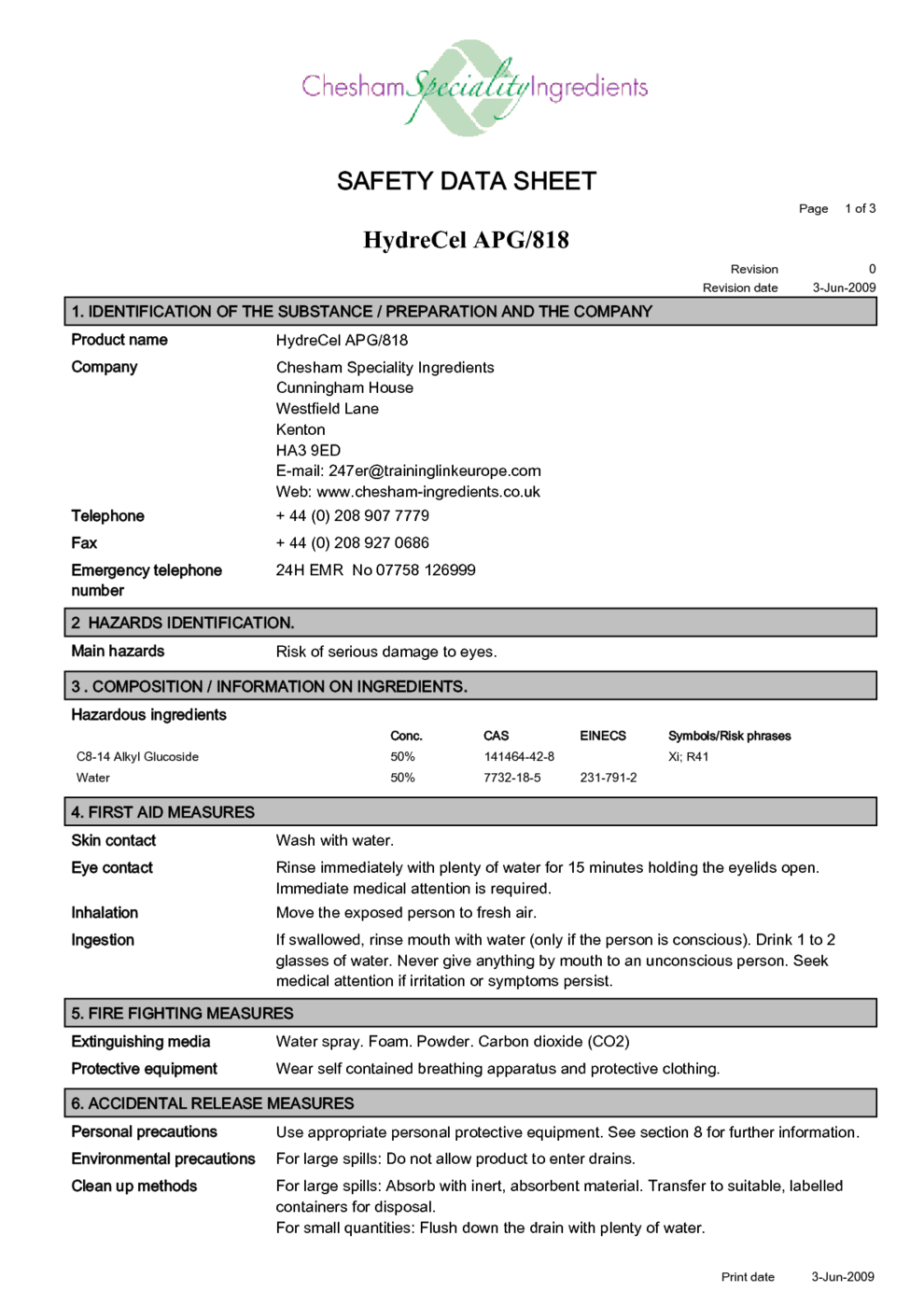 Chesham Speciality Ingredients

SAFETY DATA SHEET

Page 1 of 3

HydreCel APG/818

Revision 0
Revision date 3-Jun-2009

1. IDENTIFICATION OF THE SUBSTANCE / PREPARATION AND THE COMPANY

Product name HydreCel APG/818

Company Chesham Speciality Ingredients
Cunningham House
Westfield Lane
Kenton
HA3 9ED
E-mail: 247er@traininglinkeurope.com
Web: www.chesham-ingredients.co.uk

Telephone + 44 (0) 208 907 7779

Fax + 44 (0) 208 927 0686

Emergency telephone number 24H EMR No 07758 126999

2 HAZARDS IDENTIFICATION.

Main hazards Risk of serious damage to eyes.

3 . COMPOSITION / INFORMATION ON INGREDIENTS.

Hazardous ingredients

| | Conc. | CAS | EINECS | Symbols/Risk phrases |
|---|---|---|---|---|
| C8-14 Alkyl Glucoside | 50% | 141464-42-8 | | Xi; R41 |
| Water | 50% | 7732-18-5 | 231-791-2 | |

4. FIRST AID MEASURES

Skin contact Wash with water.

Eye contact Rinse immediately with plenty of water for 15 minutes holding the eyelids open. Immediate medical attention is required.

Inhalation Move the exposed person to fresh air.

Ingestion If swallowed, rinse mouth with water (only if the person is conscious). Drink 1 to 2 glasses of water. Never give anything by mouth to an unconscious person. Seek medical attention if irritation or symptoms persist.

5. FIRE FIGHTING MEASURES

Extinguishing media Water spray. Foam. Powder. Carbon dioxide (CO2)

Protective equipment Wear self contained breathing apparatus and protective clothing.

6. ACCIDENTAL RELEASE MEASURES

Personal precautions Use appropriate personal protective equipment. See section 8 for further information.

Environmental precautions For large spills: Do not allow product to enter drains.

Clean up methods For large spills: Absorb with inert, absorbent material. Transfer to suitable, labelled containers for disposal.
For small quantities: Flush down the drain with plenty of water.

Print date 3-Jun-2009